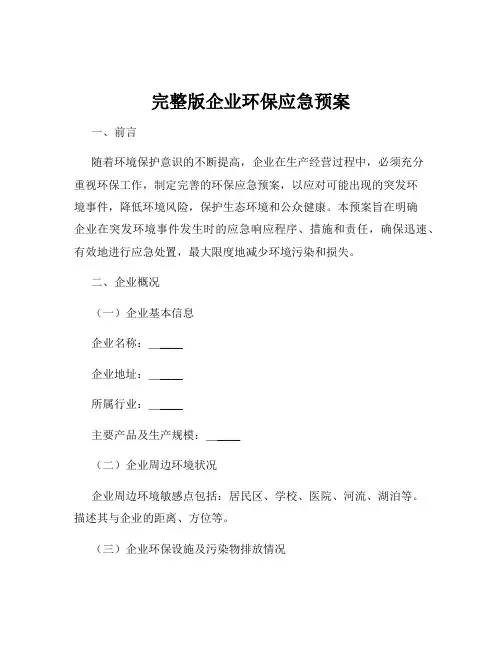 完整版企业环保应急预案

一、前言

随着环境保护意识的不断提高，企业在生产经营过程中，必须充分重视环保工作，制定完善的环保应急预案，以应对可能出现的突发环境事件，降低环境风险，保护生态环境和公众健康。本预案旨在明确企业在突发环境事件发生时的应急响应程序、措施和责任，确保迅速、有效地进行应急处置，最大限度地减少环境污染和损失。

二、企业概况

（一）企业基本信息

企业名称：______

企业地址：______

所属行业：______

主要产品及生产规模：______

（二）企业周边环境状况

企业周边环境敏感点包括：居民区、学校、医院、河流、湖泊等。描述其与企业的距离、方位等。

（三）企业环保设施及污染物排放情况